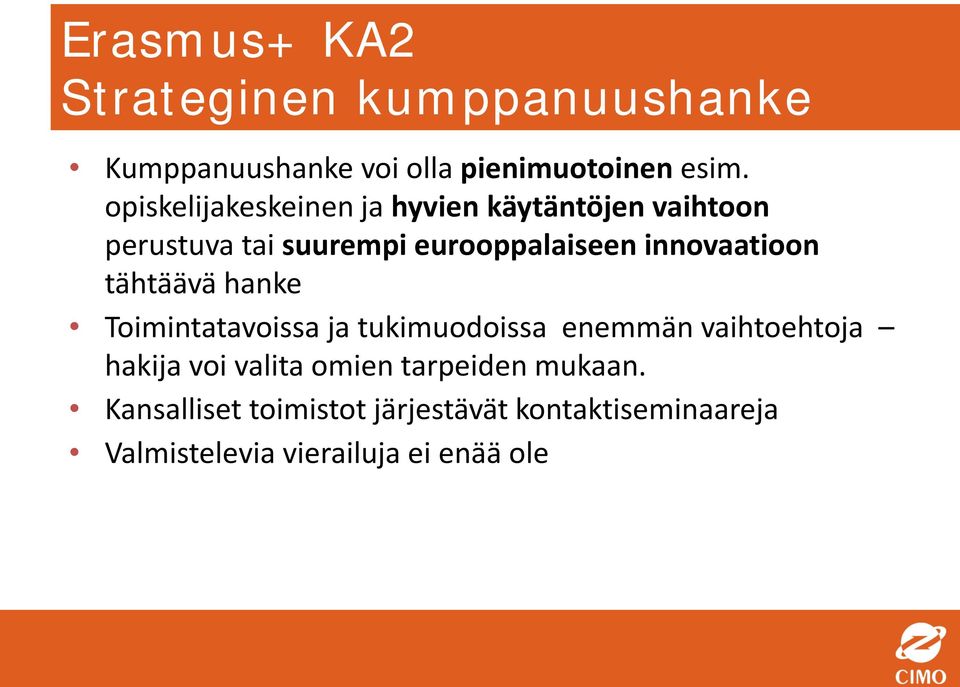 Erasmus+ KA2
Strateginen kumppanuushanke

• Kumppanuushanke voi olla pienimuotoinen esim. opiskelijakeskeinen ja hyvien käytäntöjen vaihtoon perustuva tai suurempi eurooppalaiseen innovaatioon tähtäävä hanke
• Toimintatavoissa ja tukimuodoissa enemmän vaihtoehtoja – hakija voi valita omien tarpeiden mukaan.
• Kansalliset toimistot järjestävät kontaktiseminaareja
• Valmistelevia vierailuja ei enää ole

CIMO